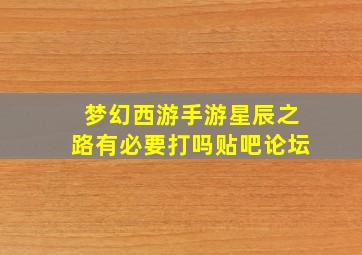 梦幻西游手游星辰之路有必要打吗贴吧论坛